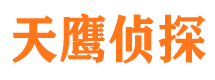 天鹰侦探